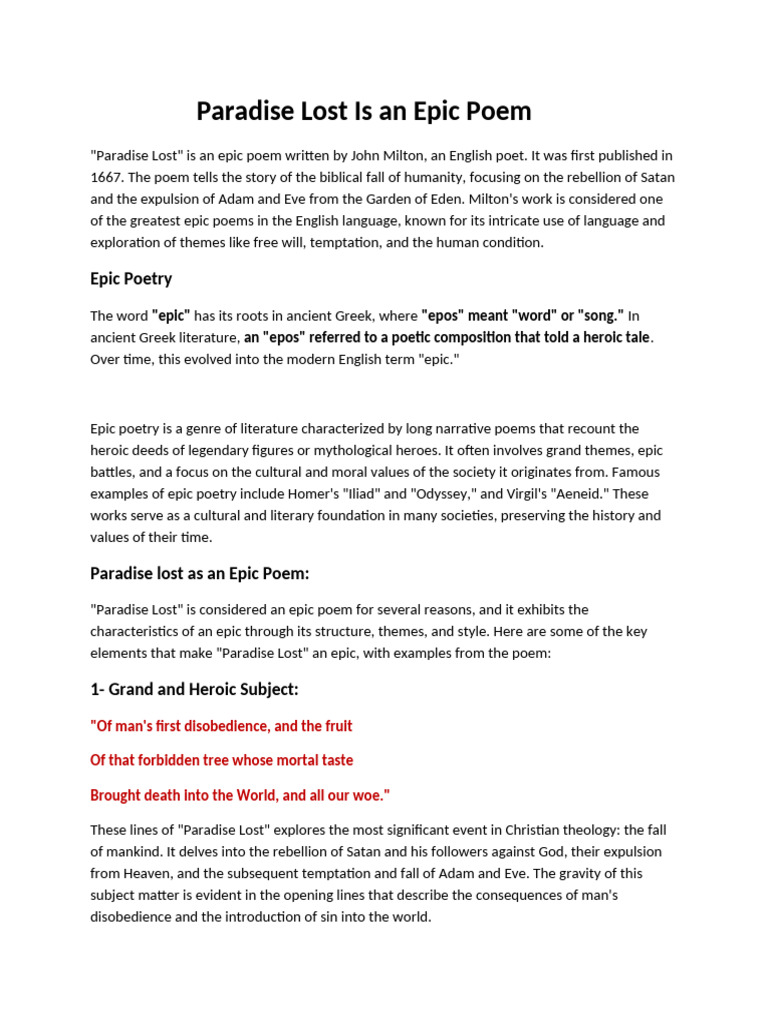 Paradise Lost Is an Epic Poem

"Paradise Lost" is an epic poem written by John Milton, an English poet. It was first published in 1667. The poem tells the story of the biblical fall of humanity, focusing on the rebellion of Satan and the expulsion of Adam and Eve from the Garden of Eden. Milton's work is considered one of the greatest epic poems in the English language, known for its intricate use of language and exploration of themes like free will, temptation, and the human condition.

Epic Poetry

The word "epic" has its roots in ancient Greek, where "epos" meant "word" or "song." In ancient Greek literature, an "epos" referred to a poetic composition that told a heroic tale. Over time, this evolved into the modern English term "epic."

Epic poetry is a genre of literature characterized by long narrative poems that recount the heroic deeds of legendary figures or mythological heroes. It often involves grand themes, epic battles, and a focus on the cultural and moral values of the society it originates from. Famous examples of epic poetry include Homer's "Iliad" and "Odyssey," and Virgil's "Aeneid." These works serve as a cultural and literary foundation in many societies, preserving the history and values of their time.

Paradise lost as an Epic Poem:

"Paradise Lost" is considered an epic poem for several reasons, and it exhibits the characteristics of an epic through its structure, themes, and style. Here are some of the key elements that make "Paradise Lost" an epic, with examples from the poem:

1- Grand and Heroic Subject:

"Of man's first disobedience, and the fruit

Of that forbidden tree whose mortal taste

Brought death into the World, and all our woe."

These lines of "Paradise Lost" explores the most significant event in Christian theology: the fall of mankind. It delves into the rebellion of Satan and his followers against God, their expulsion from Heaven, and the subsequent temptation and fall of Adam and Eve. The gravity of this subject matter is evident in the opening lines that describe the consequences of man's disobedience and the introduction of sin into the world.